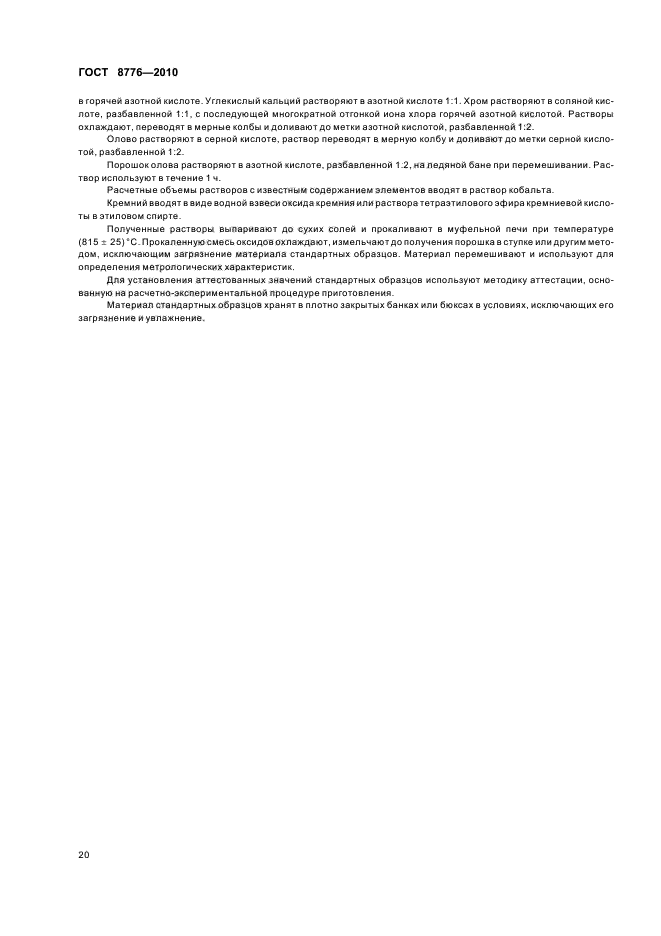 ГОСТ 8776—2010

в горячей азотной кислоте. Углекислый кальций растворяют в азотной кислоте 1:1. Хром растворяют в соляной кислоте, разбавленной 1:1, с последующей многократной отгонкой иона хлора горячей азотной кислотой. Растворы охлаждают, переводят в мерные колбы и доливают до метки азотной кислотой, разбавленной 1:2.

Олово растворяют в серной кислоте, раствор переводят в мерную колбу и доливают до метки серной кислотой, разбавленной 1:2.

Порошок олова растворяют в азотной кислоте, разбавленной 1:2, на ледяной бане при перемешивании. Раствор используют в течение 1 ч.

Расчетные объемы растворов с известным содержанием элементов вводят в раствор кобальта.

Кремний вводят в виде водной взвеси оксида кремния или раствора тетраэтилового эфира кремниевой кислоты в этиловом спирте.

Полученные растворы выпаривают до сухих солей и прокаливают в муфельной печи при температуре $(815 \pm 25)$ °С. Прокаленную смесь оксидов охлаждают, измельчают до получения порошка в ступке или другим методом, исключающим загрязнение материала стандартных образцов. Материал перемешивают и используют для определения метрологических характеристик.

Для установления аттестованных значений стандартных образцов используют методику аттестации, основанную на расчетно-экспериментальной процедуре приготовления.

Материал стандартных образцов хранят в плотно закрытых банках или бюксах в условиях, исключающих его загрязнение и увлажнение.

20